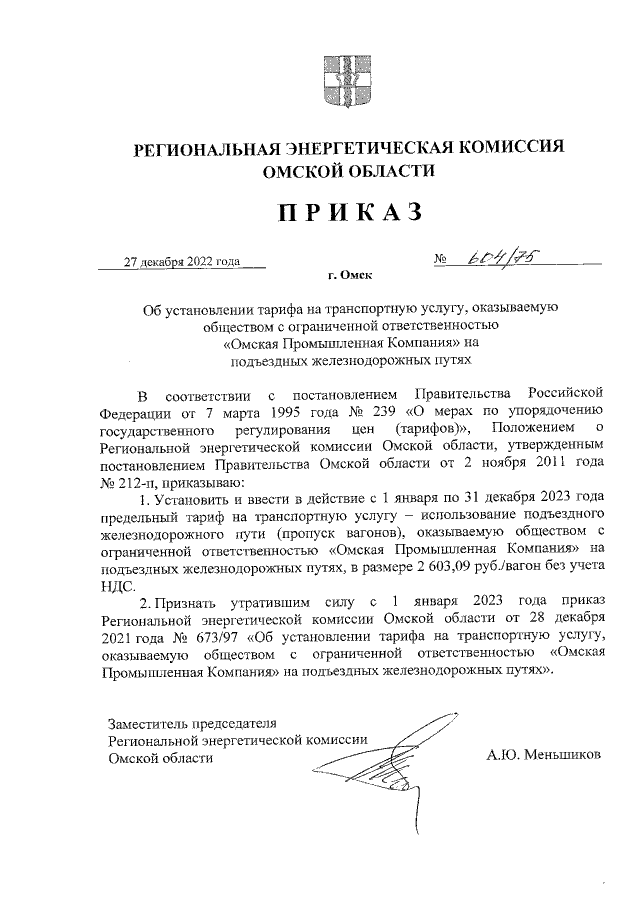 РЕГИОНАЛЬНАЯ ЭНЕРГЕТИЧЕСКАЯ КОМИССИЯ
ОМСКОЙ ОБЛАСТИ

ПРИКАЗ

27 декабря 2022 года № 604/75

г. Омск

Об установлении тарифа на транспортную услугу, оказываемую обществом с ограниченной ответственностью «Омская Промышленная Компания» на подъездных железнодорожных путях

В соответствии с постановлением Правительства Российской Федерации от 7 марта 1995 года № 239 «О мерах по упорядочению государственного регулирования цен (тарифов)», Положением о Региональной энергетической комиссии Омской области, утвержденным постановлением Правительства Омской области от 2 ноября 2011 года № 212-п, приказываю:

1. Установить и ввести в действие с 1 января по 31 декабря 2023 года предельный тариф на транспортную услугу – использование подъездного железнодорожного пути (пропуск вагонов), оказываемую обществом с ограниченной ответственностью «Омская Промышленная Компания» на подъездных железнодорожных путях, в размере 2 603,09 руб./вагон без учета НДС.

2. Признать утратившим силу с 1 января 2023 года приказ Региональной энергетической комиссии Омской области от 28 декабря 2021 года № 673/97 «Об установлении тарифа на транспортную услугу, оказываемую обществом с ограниченной ответственностью «Омская Промышленная Компания» на подъездных железнодорожных путях».

Заместитель председателя
Региональной энергетической комиссии
Омской области А.Ю. Меньшиков